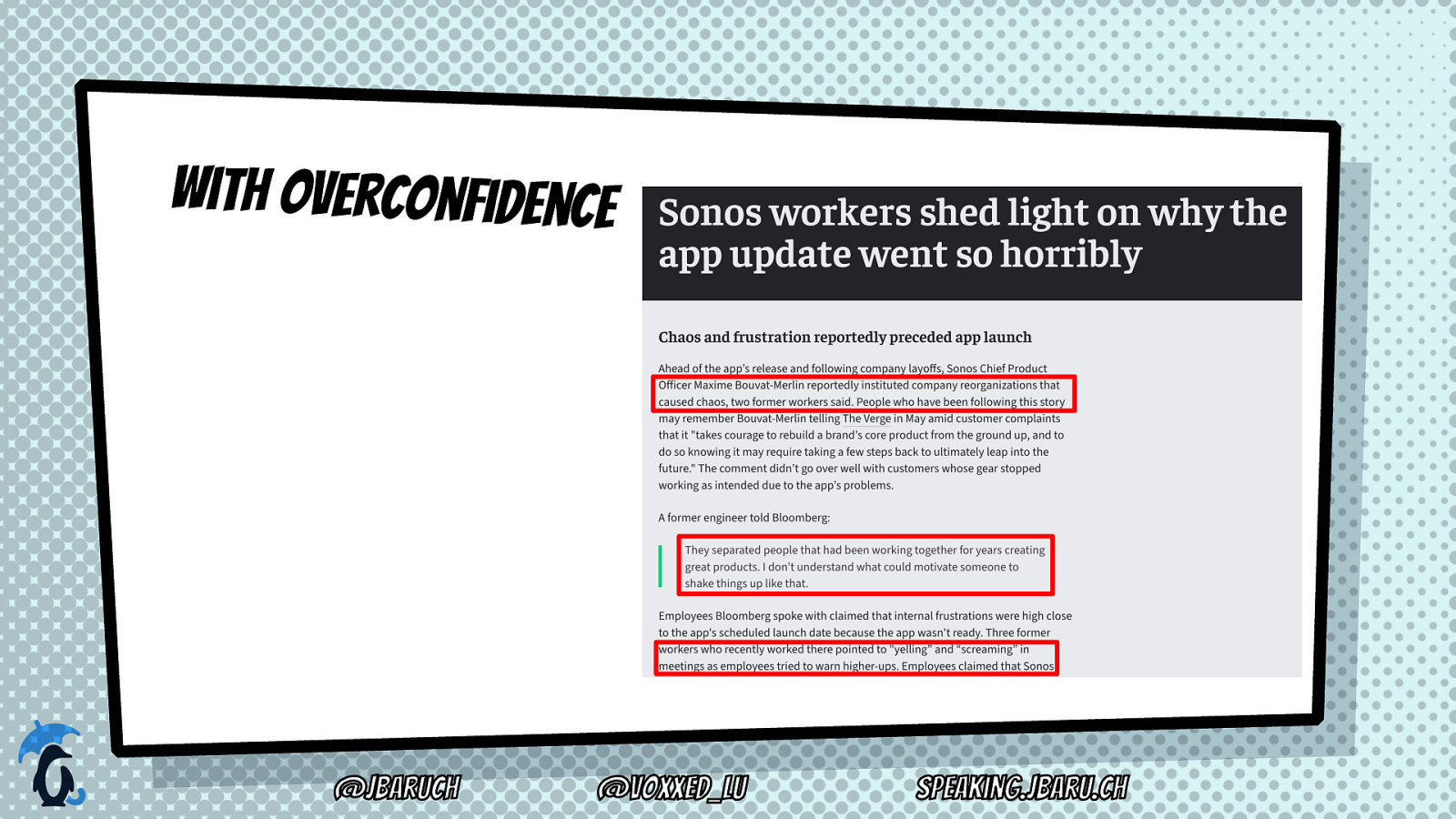 WITH OVERCONFIDENCE

Sonos workers shed light on why the app update went so horribly

Chaos and frustration reportedly preceded app launch

Ahead of the app's release and following company layoffs, Sonos Chief Product Officer Maxime Bouvat-Merlin reportedly instituted company reorganizations that caused chaos, two former workers said. People who have been following this story may remember Bouvat-Merlin telling The Verge in May amid customer complaints that it "takes courage to rebuild a brand's core product from the ground up, and to do so knowing it may require taking a few steps back to ultimately leap into the future." The comment didn't go over well with customers whose gear stopped working as intended due to the app's problems.

A former engineer told Bloomberg:

They separated people that had been working together for years creating great products. I don't understand what could motivate someone to shake things up like that.

Employees Bloomberg spoke with claimed that internal frustrations were high close to the app's scheduled launch date because the app wasn't ready. Three former workers who recently worked there pointed to "yelling" and "screaming" in meetings as employees tried to warn higher-ups. Employees claimed that Sonos

@JBARUCH @VOXXED_LU SPEAKING.JBARU.CH